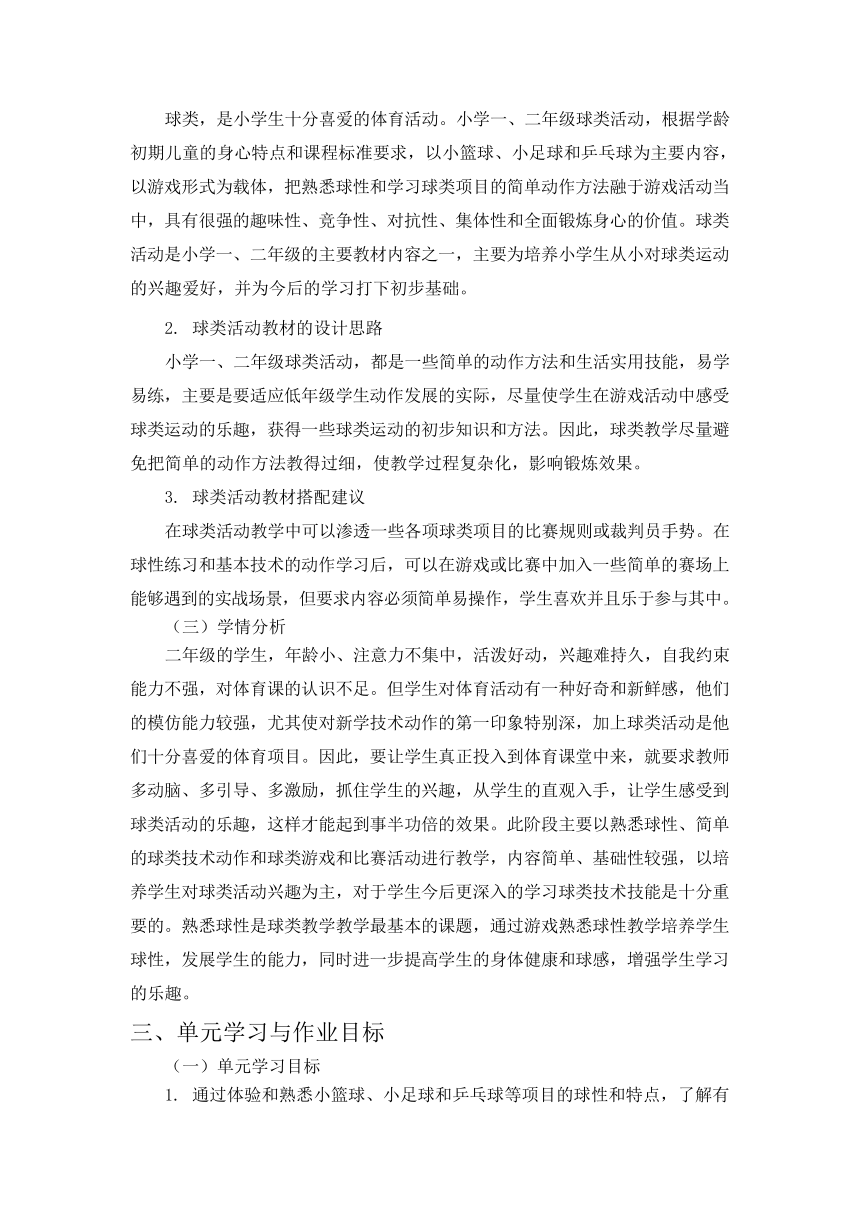 球类，是小学生十分喜爱的体育活动。小学一、二年级球类活动，根据学龄初期儿童的身心特点和课程标准要求，以小篮球、小足球和乒乓球为主要内容，以游戏形式为载体，把熟悉球性和学习球类项目的简单动作方法融于游戏活动当中，具有很强的趣味性、竞争性、对抗性、集体性和全面锻炼身心的价值。球类活动是小学一、二年级的主要教材内容之一，主要为培养小学生从小对球类运动的兴趣爱好，并为今后的学习打下初步基础。

2. 球类活动教材的设计思路

小学一、二年级球类活动，都是一些简单的动作方法和生活实用技能，易学易练，主要是要适应低年级学生动作发展的实际，尽量使学生在游戏活动中感受球类运动的乐趣，获得一些球类运动的初步知识和方法。因此，球类教学尽量避免把简单的动作方法教得过细，使教学过程复杂化，影响锻炼效果。

3. 球类活动教材搭配建议

在球类活动教学中可以渗透一些各项球类项目的比赛规则或裁判员手势。在球性练习和基本技术的动作学习后，可以在游戏或比赛中加入一些简单的赛场上能够遇到的实战场景，但要求内容必须简单易操作，学生喜欢并且乐于参与其中。

（三）学情分析

二年级的学生，年龄小、注意力不集中，活泼好动，兴趣难持久，自我约束能力不强，对体育课的认识不足。但学生对体育活动有一种好奇和新鲜感，他们的模仿能力较强，尤其使对新学技术动作的第一印象特别深，加上球类活动是他们十分喜爱的体育项目。因此，要让学生真正投入到体育课堂中来，就要求教师多动脑、多引导、多激励，抓住学生的兴趣，从学生的直观入手，让学生感受到球类活动的乐趣，这样才能起到事半功倍的效果。此阶段主要以熟悉球性、简单的球类技术动作和球类游戏和比赛活动进行教学，内容简单、基础性较强，以培养学生对球类活动兴趣为主，对于学生今后更深入的学习球类技术技能是十分重要的。熟悉球性是球类教学教学最基本的课题，通过游戏熟悉球性教学培养学生球性，发展学生的能力，同时进一步提高学生的身体健康和球感，增强学生学习的乐趣。

三、单元学习与作业目标

（一）单元学习目标

1. 通过体验和熟悉小篮球、小足球和乒乓球等项目的球性和特点，了解有